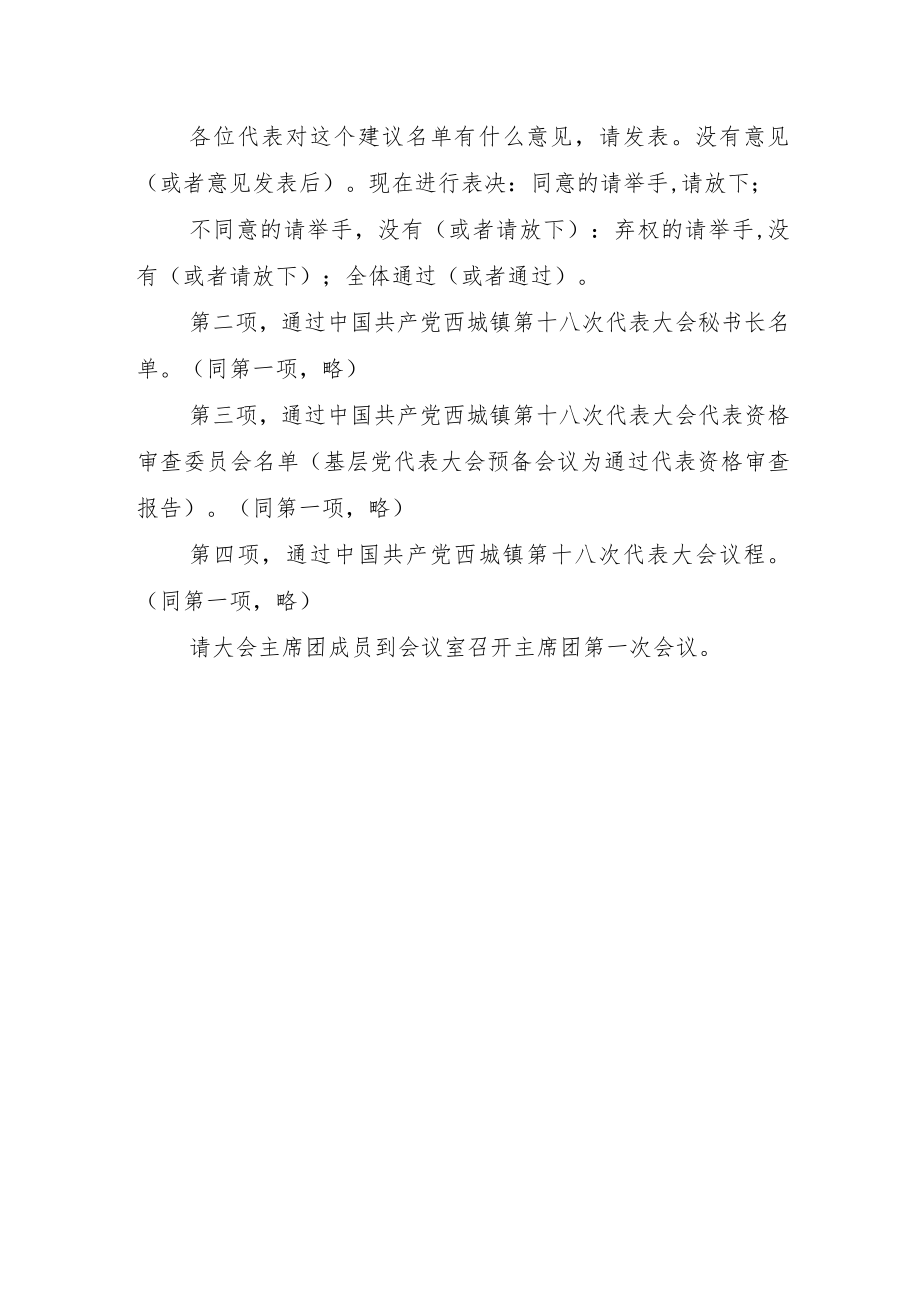 各位代表对这个建议名单有什么意见，请发表。没有意见（或者意见发表后）。现在进行表决：同意的请举手,请放下；

不同意的请举手，没有（或者请放下）：弃权的请举手,没有（或者请放下）；全体通过（或者通过）。

第二项，通过中国共产党西城镇第十八次代表大会秘书长名单。（同第一项，略）

第三项，通过中国共产党西城镇第十八次代表大会代表资格审查委员会名单（基层党代表大会预备会议为通过代表资格审查报告）。（同第一项，略）

第四项，通过中国共产党西城镇第十八次代表大会议程。（同第一项，略）

请大会主席团成员到会议室召开主席团第一次会议。